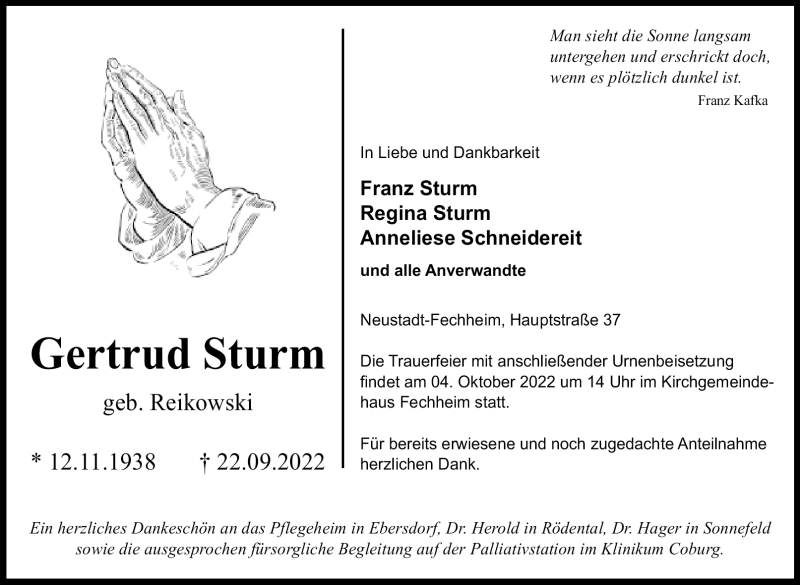 Gertrud Sturm

geb. Reikowski

* 12.11.1938 † 22.09.2022

Man sieht die Sonne langsam untergehen und erschrickt doch, wenn es plötzlich dunkel ist.

Franz Kafka

In Liebe und Dankbarkeit

Franz Sturm
Regina Sturm
Anneliese Schneidereit

und alle Anverwandte

Neustadt-Fechheim, Hauptstraße 37

Die Trauerfeier mit anschließender Urnenbeisetzung findet am 04. Oktober 2022 um 14 Uhr im Kirchgemeindehaus Fechheim statt.

Für bereits erwiesene und noch zugedachte Anteilnahme herzlichen Dank.

Ein herzliches Dankeschön an das Pflegeheim in Ebersdorf, Dr. Herold in Rödental, Dr. Hager in Sonnefeld sowie die ausgesprochen fürsorgliche Begleitung auf der Palliativstation im Klinikum Coburg.